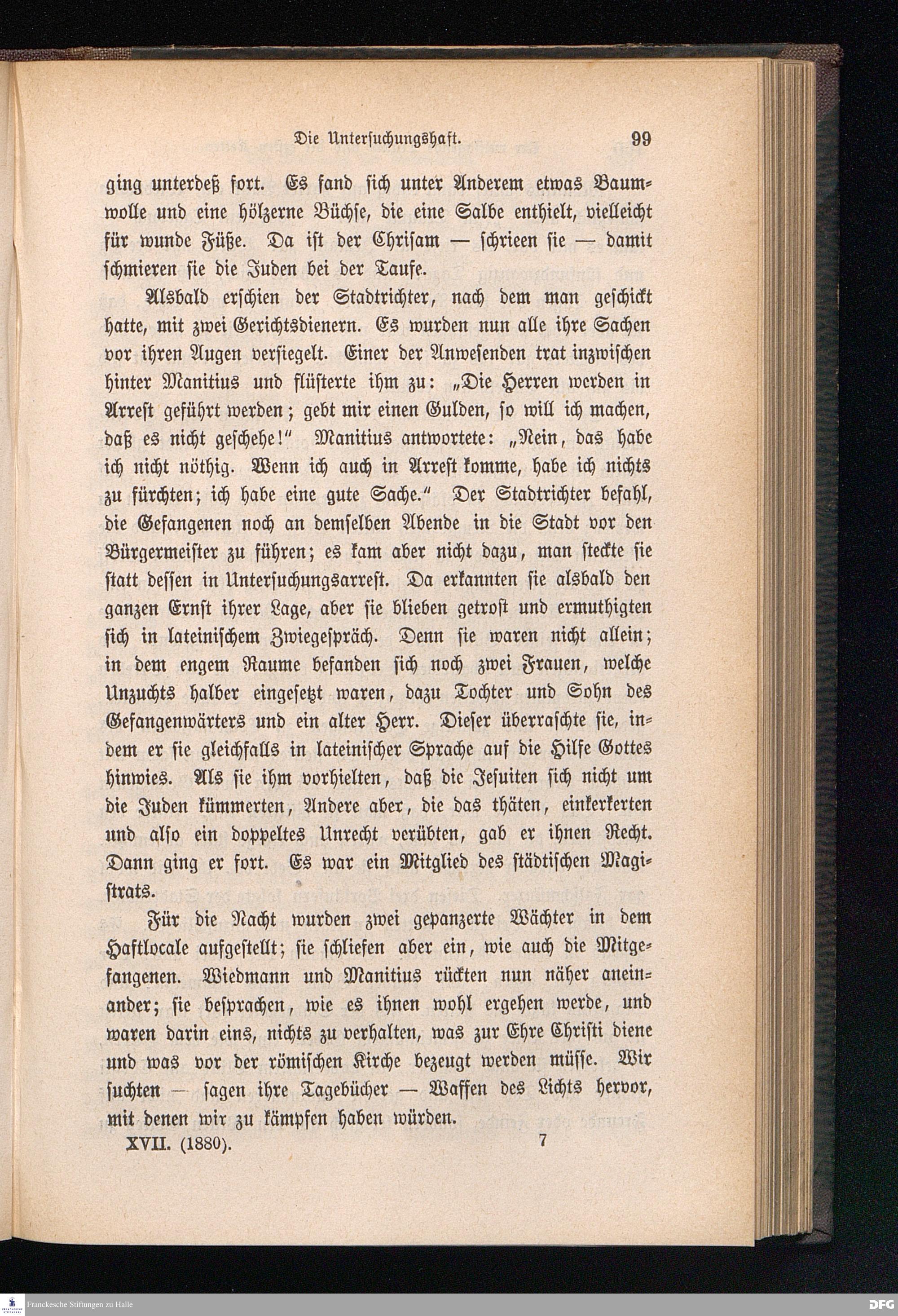 Die Untersuchungshaft. 99

ging unterdeß fort. Es fand sich unter Anderem etwas Baumwolle und eine hölzerne Büchse, die eine Salbe enthielt, vielleicht für wunde Füße. Da ist der Chrisam — schrieen sie — damit schmieren sie die Juden bei der Taufe.

Alsbald erschien der Stadtrichter, nach dem man geschickt hatte, mit zwei Gerichtsdienern. Es wurden nun alle ihre Sachen vor ihren Augen versiegelt. Einer der Anwesenden trat inzwischen hinter Manitius und flüsterte ihm zu: „Die Herren werden in Arrest geführt werden; gebt mir einen Gulden, so will ich machen, daß es nicht geschehe!" Manitius antwortete: „Nein, das habe ich nicht nöthig. Wenn ich auch in Arrest komme, habe ich nichts zu fürchten; ich habe eine gute Sache." Der Stadtrichter befahl, die Gefangenen noch an demselben Abende in die Stadt vor den Bürgermeister zu führen; es kam aber nicht dazu, man steckte sie statt dessen in Untersuchungsarrest. Da erkannten sie alsbald den ganzen Ernst ihrer Lage, aber sie blieben getrost und ermuthigten sich in lateinischem Zwiegespräch. Denn sie waren nicht allein; in dem engem Raume befanden sich noch zwei Frauen, welche Unzuchts halber eingesetzt waren, dazu Tochter und Sohn des Gefangenwärters und ein alter Herr. Dieser überraschte sie, indem er sie gleichfalls in lateinischer Sprache auf die Hilfe Gottes hinwies. Als sie ihm vorhielten, daß die Jesuiten sich nicht um die Juden kümmerten, Andere aber, die das thäten, einkerkerten und also ein doppeltes Unrecht verübten, gab er ihnen Recht. Dann ging er fort. Es war ein Mitglied des städtischen Magistrats.

Für die Nacht wurden zwei gepanzerte Wächter in dem Haftlocale aufgestellt; sie schliefen aber ein, wie auch die Mitgefangenen. Wiedmann und Manitius rückten nun näher aneinander; sie besprachen, wie es ihnen wohl ergehen werde, und waren darin eins, nichts zu verhalten, was zur Ehre Christi diene und was vor der römischen Kirche bezeugt werden müsse. Wir suchten — sagen ihre Tagebücher — Waffen des Lichts hervor, mit denen wir zu kämpfen haben würden.

XVII. (1880). 7

Franckesche Stiftungen zu Halle

DFG